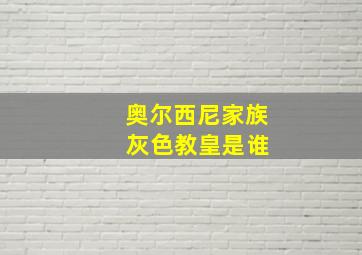 奥尔西尼家族
灰色教皇是谁